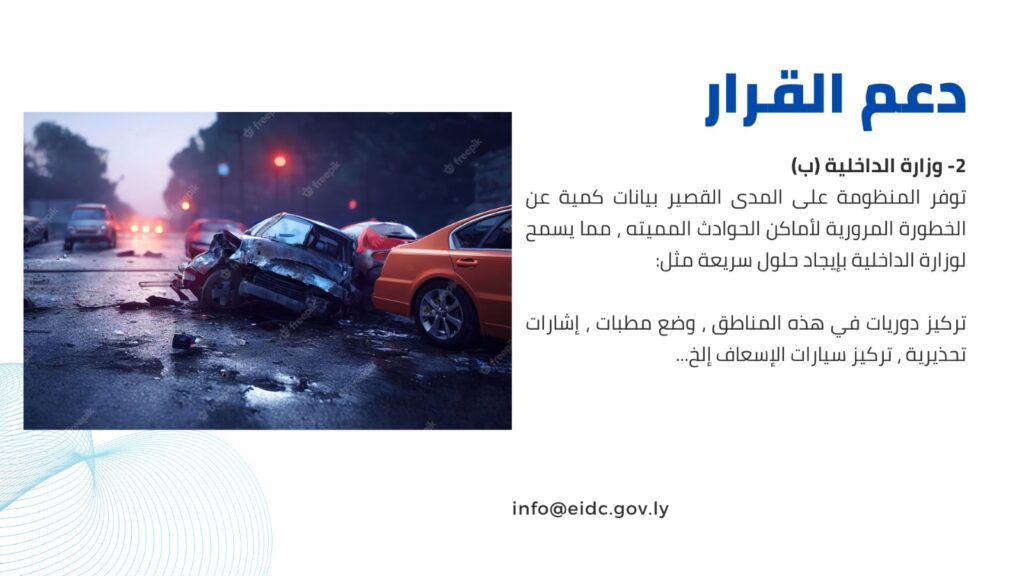 دعم القرار

2- وزارة الداخلية (ب)
توفر المنظومة على المدى القصير بيانات كمية عن الخطورة المرورية لأماكن الحوادث المميته , مما يسمح لوزارة الداخلية بإيجاد حلول سريعة مثل:

تركيز دوريات في هذه المناطق , وضع مطبات , إشارات تحذيرية , تركيز سيارات الإسعاف إلخ...

freepik

info@eidc.gov.ly